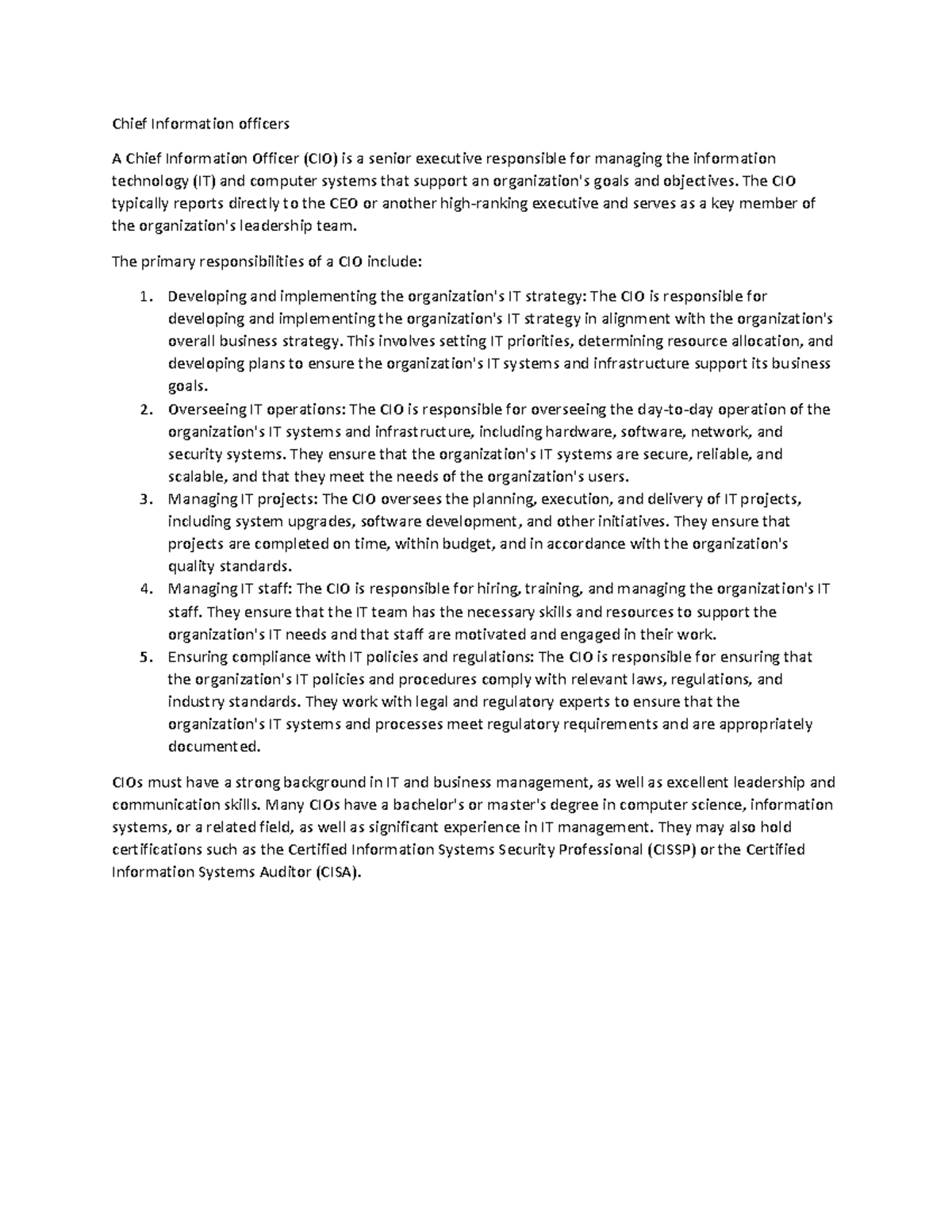 Chief Information officers

A Chief Information Officer (CIO) is a senior executive responsible for managing the information technology (IT) and computer systems that support an organization's goals and objectives. The CIO typically reports directly to the CEO or another high-ranking executive and serves as a key member of the organization's leadership team.

The primary responsibilities of a CIO include:

1. Developing and implementing the organization's IT strategy: The CIO is responsible for developing and implementing the organization's IT strategy in alignment with the organization's overall business strategy. This involves setting IT priorities, determining resource allocation, and developing plans to ensure the organization's IT systems and infrastructure support its business goals.
2. Overseeing IT operations: The CIO is responsible for overseeing the day-to-day operation of the organization's IT systems and infrastructure, including hardware, software, network, and security systems. They ensure that the organization's IT systems are secure, reliable, and scalable, and that they meet the needs of the organization's users.
3. Managing IT projects: The CIO oversees the planning, execution, and delivery of IT projects, including system upgrades, software development, and other initiatives. They ensure that projects are completed on time, within budget, and in accordance with the organization's quality standards.
4. Managing IT staff: The CIO is responsible for hiring, training, and managing the organization's IT staff. They ensure that the IT team has the necessary skills and resources to support the organization's IT needs and that staff are motivated and engaged in their work.
5. Ensuring compliance with IT policies and regulations: The CIO is responsible for ensuring that the organization's IT policies and procedures comply with relevant laws, regulations, and industry standards. They work with legal and regulatory experts to ensure that the organization's IT systems and processes meet regulatory requirements and are appropriately documented.

CIOs must have a strong background in IT and business management, as well as excellent leadership and communication skills. Many CIOs have a bachelor's or master's degree in computer science, information systems, or a related field, as well as significant experience in IT management. They may also hold certifications such as the Certified Information Systems Security Professional (CISSP) or the Certified Information Systems Auditor (CISA).